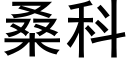 桑科